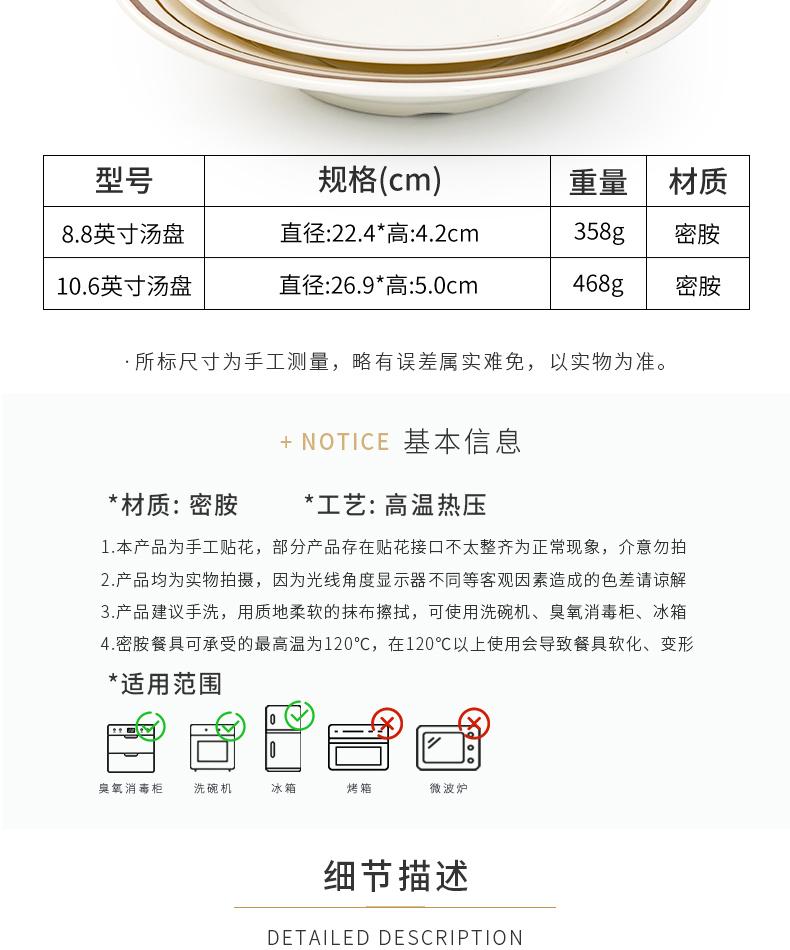 | 型号 | 规格(cm) | 重量 | 材质 |
|---|---|---|---|
| 8.8英寸汤盘 | 直径:22.4*高:4.2cm | 358g | 密胺 |
| 10.6英寸汤盘 | 直径:26.9*高:5.0cm | 468g | 密胺 |

·所标尺寸为手工测量，略有误差属实难免，以实物为准。

+ NOTICE 基本信息

*材质: 密胺 *工艺: 高温热压

1.本产品为手工贴花，部分产品存在贴花接口不太整齐为正常现象，介意勿拍
2.产品均为实物拍摄，因为光线角度显示器不同等客观因素造成的色差请谅解
3.产品建议手洗，用质地柔软的抹布擦拭，可使用洗碗机、臭氧消毒柜、冰箱
4.密胺餐具可承受的最高温为120℃，在120℃以上使用会导致餐具软化、变形

*适用范围

臭氧消毒柜 洗碗机 冰箱 烤箱 微波炉

细节描述

DETAILED DESCRIPTION